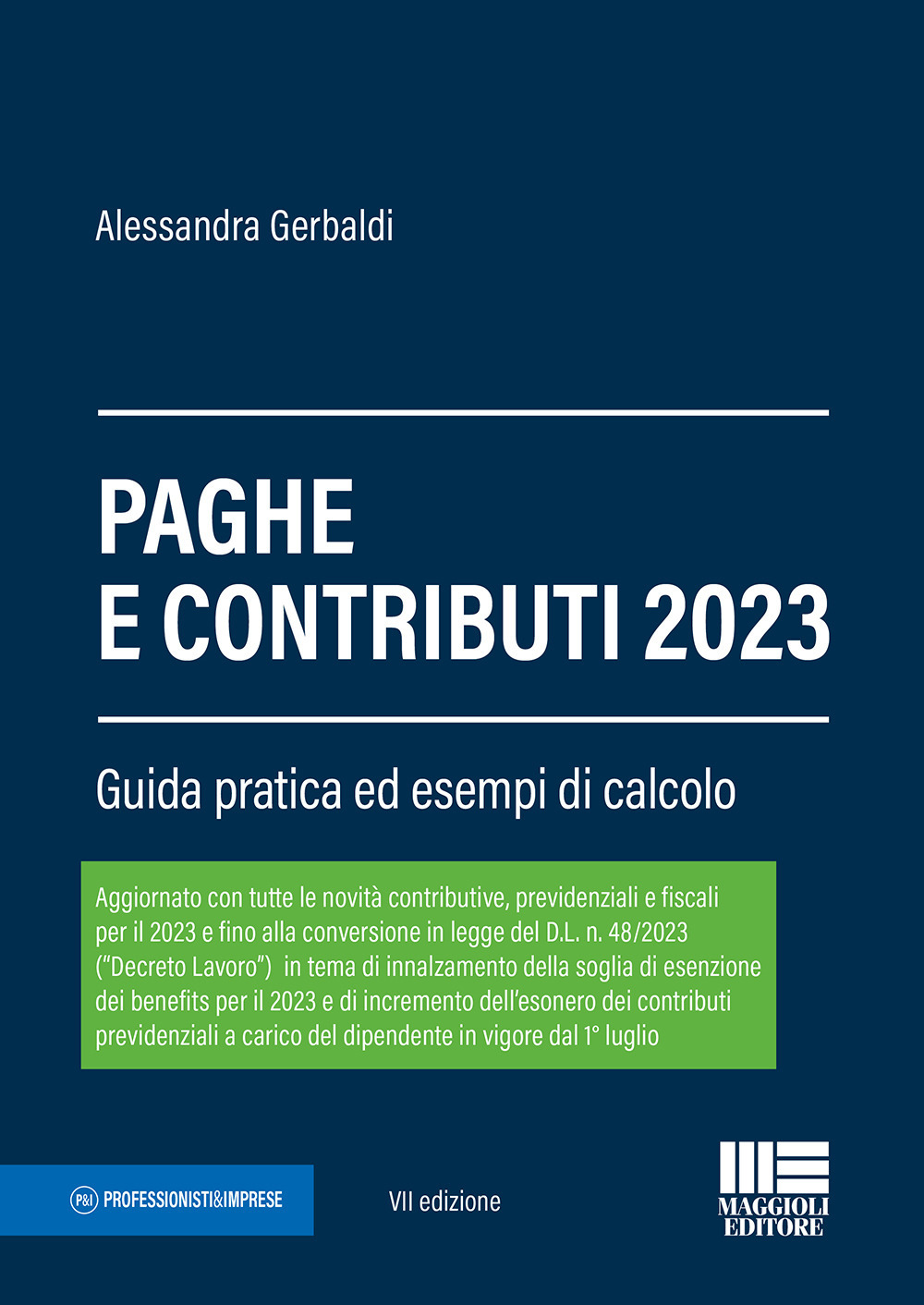 Alessandra Gerbaldi

PAGHE
E CONTRIBUTI 2023

Guida pratica ed esempi di calcolo

Aggiornato con tutte le novità contributive, previdenziali e fiscali per il 2023 e fino alla conversione in legge del D.L. n. 48/2023 ("Decreto Lavoro") in tema di innalzamento della soglia di esenzione dei benefits per il 2023 e di incremento dell'esonero dei contributi previdenziali a carico del dipendente in vigore dal 1° luglio

P&I PROFESSIONISTI&IMPRESE

VII edizione

MAGGIOLI EDITORE